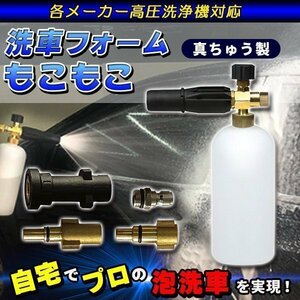 各メーカー高圧洗浄機対応

洗車フォーム
もこもこ

真ちゅう製

自宅でプロの泡洗車を実現!